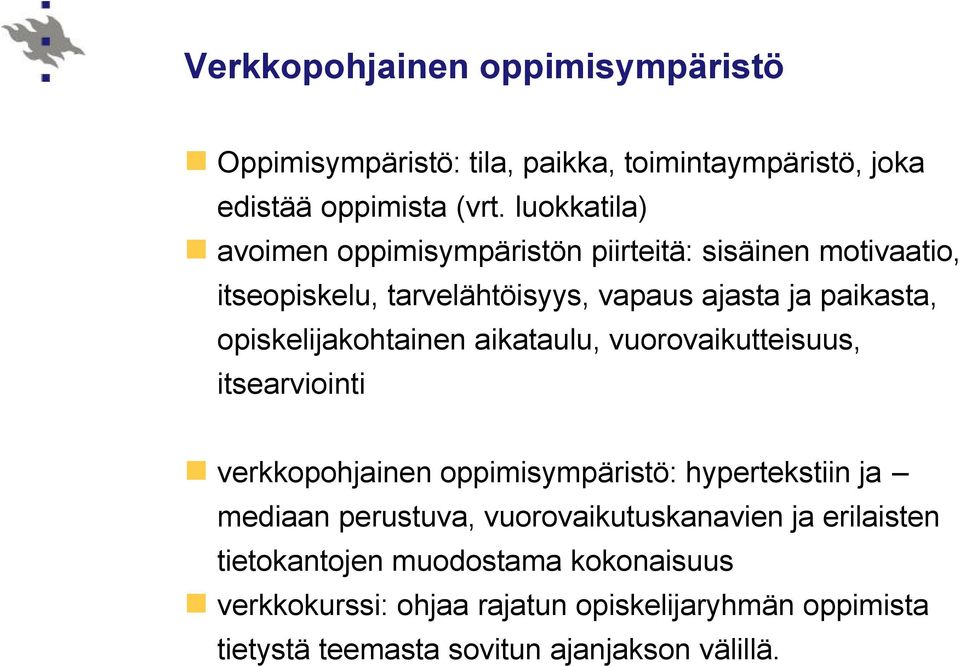 Verkkopohjainen oppimisympäristö

Oppimisympäristö: tila, paikka, toimintaympäristö, joka edistää oppimista (vrt. luokkatila)

avoimen oppimisympäristön piirteitä: sisäinen motivaatio, itseopiskelu, tarvelähtöisyys, vapaus ajasta ja paikasta, opiskelijakohtainen aikataulu, vuorovaikutteisuus, itsearviointi

verkkopohjainen oppimisympäristö: hypertekstiin ja – mediaan perustuva, vuorovaikutuskanavien ja erilaisten tietokantojen muodostama kokonaisuus

verkkokurssi: ohjaa rajatun opiskelijaryhmän oppimista tietystä teemasta sovitun ajanjakson välillä.